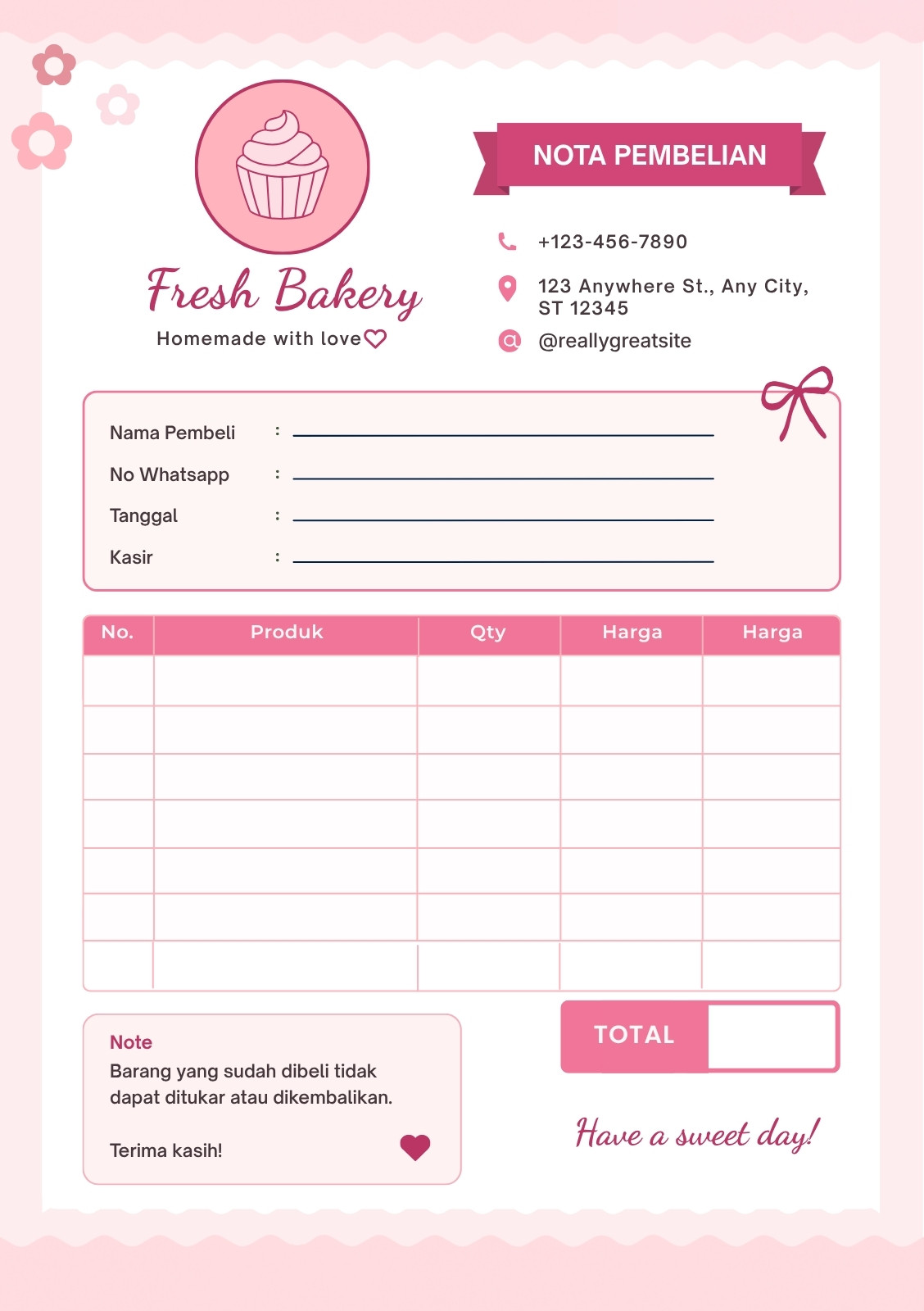 Fresh Bakery

Homemade with love

NOTA PEMBELIAN

+123-456-7890

123 Anywhere St., Any City, ST 12345

@reallygreatsite

Nama Pembeli :

No Whatsapp :

Tanggal :

Kasir :

| No. | Produk | Qty | Harga | Harga |
|---|---|---|---|---|
| | | | | |
| | | | | |
| | | | | |
| | | | | |
| | | | | |
| | | | | |
| | | | | |

TOTAL

Note
Barang yang sudah dibeli tidak dapat ditukar atau dikembalikan.

Terima kasih!

Have a sweet day!